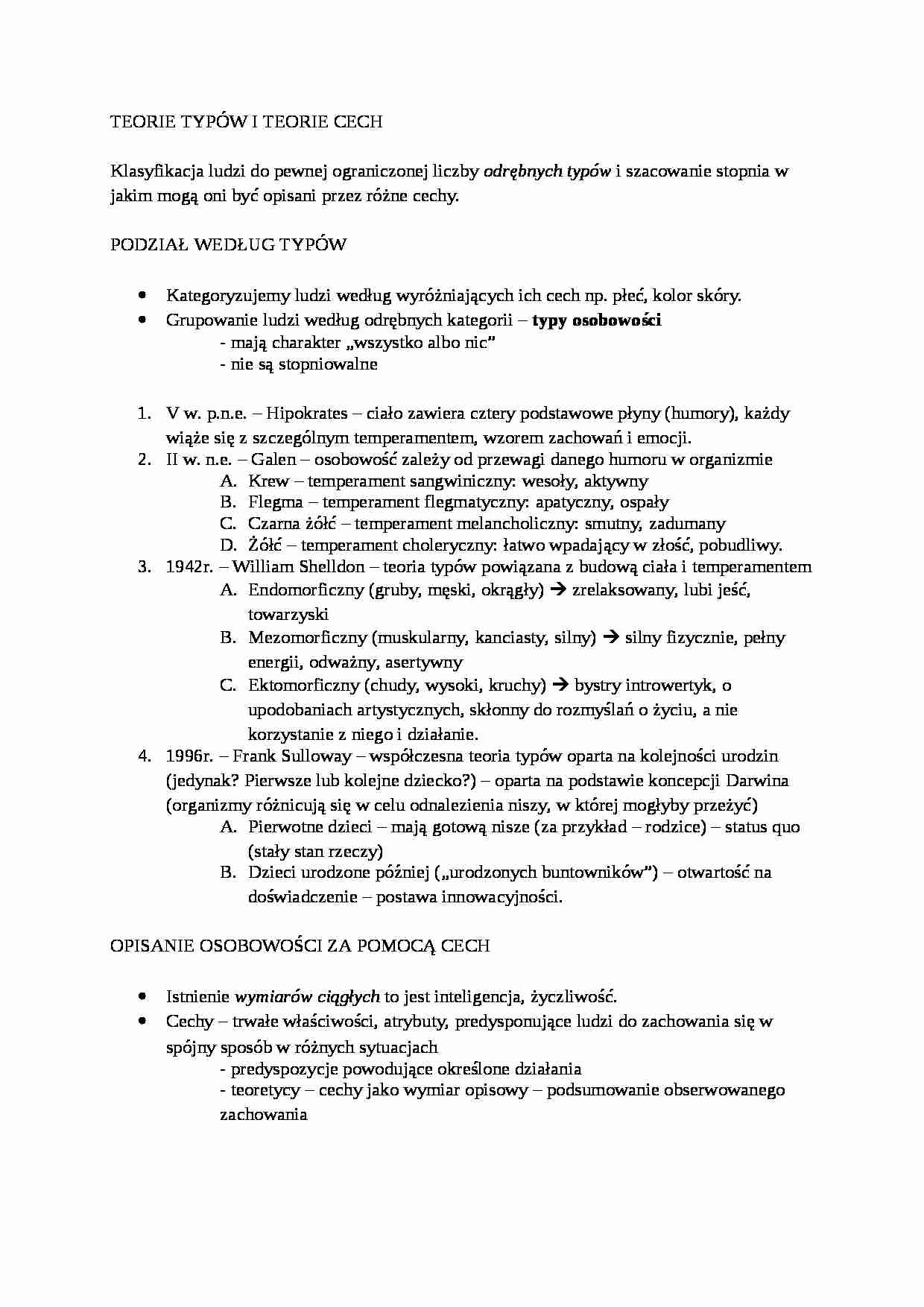 TEORIE TYPÓW I TEORIE CECH

Klasyfikacja ludzi do pewnej ograniczonej liczby odrębnych typów i szacowanie stopnia w jakim mogą oni być opisani przez różne cechy.

PODZIAŁ WEDŁUG TYPÓW

• Kategoryzujemy ludzi według wyróżniających ich cech np. płeć, kolor skóry.
• Grupowanie ludzi według odrębnych kategorii – typy osobowości
- mają charakter „wszystko albo nic"
- nie są stopniowalne

1. V w. p.n.e. – Hipokrates – ciało zawiera cztery podstawowe płyny (humory), każdy wiąże się z szczególnym temperamentem, wzorem zachowań i emocji.
2. II w. n.e. – Galen – osobowość zależy od przewagi danego humoru w organizmie
A. Krew – temperament sangwiniczny: wesoły, aktywny
B. Flegma – temperament flegmatyczny: apatyczny, ospały
C. Czarna żółć – temperament melancholiczny: smutny, zadumany
D. Żółć – temperament choleryczny: łatwo wpadający w złość, pobudliwy.
3. 1942r. – William Shelldon – teoria typów powiązana z budową ciała i temperamentem
A. Endomorficzny (gruby, męski, okrągły) → zrelaksowany, lubi jeść, towarzyski
B. Mezomorficzny (muskularny, kanciasty, silny) → silny fizycznie, pełny energii, odważny, asertywny
C. Ektomorficzny (chudy, wysoki, kruchy) → bystry introwertyk, o upodobaniach artystycznych, skłonny do rozmyślań o życiu, a nie korzystanie z niego i działanie.
4. 1996r. – Frank Sulloway – współczesna teoria typów oparta na kolejności urodzin (jedynak? Pierwsze lub kolejne dziecko?) – oparta na podstawie koncepcji Darwina (organizmy różnicują się w celu odnalezienia niszy, w której mogłyby przeżyć)
A. Pierwotne dzieci – mają gotową nisze (za przykład – rodzice) – status quo (stały stan rzeczy)
B. Dzieci urodzone później („urodzonych buntowników") – otwartość na doświadczenie – postawa innowacyjności.

OPISANIE OSOBOWOŚCI ZA POMOCĄ CECH

• Istnienie wymiarów ciągłych to jest inteligencja, życzliwość.
• Cechy – trwałe właściwości, atrybuty, predysponujące ludzi do zachowania się w spójny sposób w różnych sytuacjach
- predyspozycje powodujące określone działania
- teoretycy – cechy jako wymiar opisowy – podsumowanie obserwowanego zachowania